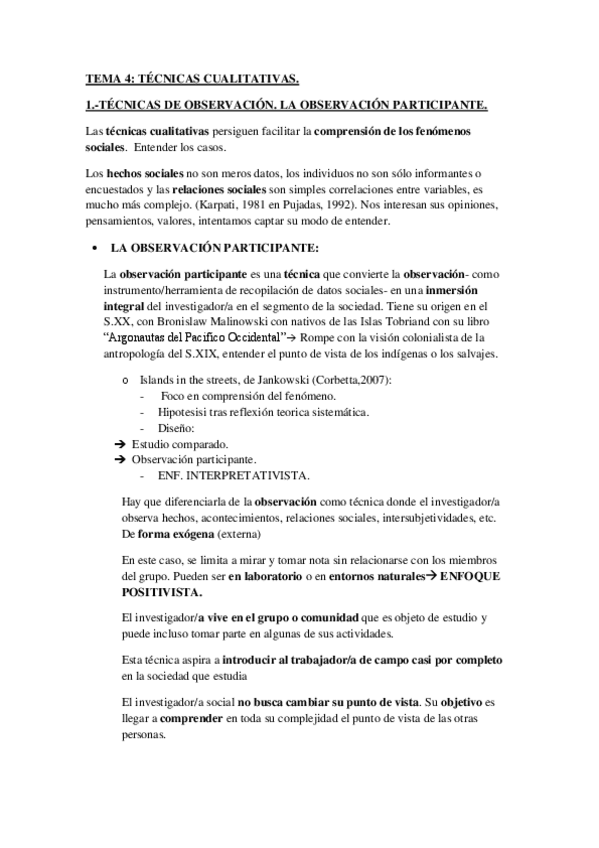 TEMA 4: TÉCNICAS CUALITATIVAS.

1.-TÉCNICAS DE OBSERVACIÓN. LA OBSERVACIÓN PARTICIPANTE.

Las técnicas cualitativas persiguen facilitar la comprensión de los fenómenos sociales. Entender los casos.

Los hechos sociales no son meros datos, los individuos no son sólo informantes o encuestados y las relaciones sociales son simples correlaciones entre variables, es mucho más complejo. (Karpati, 1981 en Pujadas, 1992). Nos interesan sus opiniones, pensamientos, valores, intentamos captar su modo de entender.

• LA OBSERVACIÓN PARTICIPANTE:

La observación participante es una técnica que convierte la observación- como instrumento/herramienta de recopilación de datos sociales- en una inmersión integral del investigador/a en el segmento de la sociedad. Tiene su origen en el S.XX, con Bronislaw Malinowski con nativos de las Islas Tobriand con su libro "Argonautas del Pacífico Occidental"→ Rompe con la visión colonialista de la antropología del S.XIX, entender el punto de vista de los indígenas o los salvajes.

o Islands in the streets, de Jankowski (Corbetta,2007):
- Foco en comprensión del fenómeno.
- Hipotesisi tras reflexión teorica sistemática.
- Diseño:
→ Estudio comparado.
→ Observación participante.
- ENF. INTERPRETATIVISTA.

Hay que diferenciarla de la observación como técnica donde el investigador/a observa hechos, acontecimientos, relaciones sociales, intersubjetividades, etc. De forma exógena (externa)

En este caso, se limita a mirar y tomar nota sin relacionarse con los miembros del grupo. Pueden ser en laboratorio o en entornos naturales→ ENFOQUE POSITIVISTA.

El investigador/a vive en el grupo o comunidad que es objeto de estudio y puede incluso tomar parte en algunas de sus actividades.

Esta técnica aspira a introducir al trabajador/a de campo casi por completo en la sociedad que estudia

El investigador/a social no busca cambiar su punto de vista. Su objetivo es llegar a comprender en toda su complejidad el punto de vista de las otras personas.